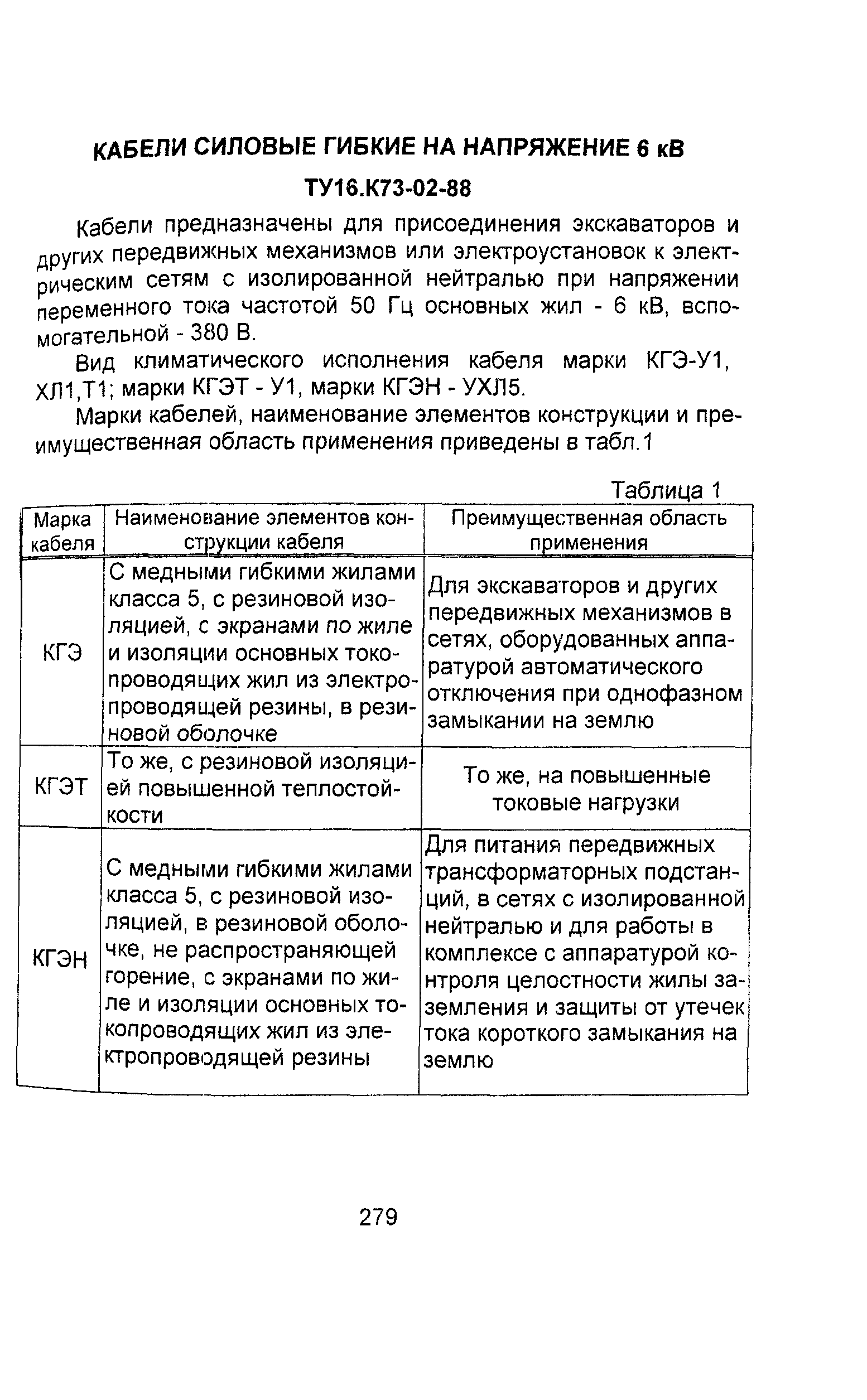 КАБЕЛИ СИЛОВЫЕ ГИБКИЕ НА НАПРЯЖЕНИЕ 6 кВ

ТУ16.К73-02-88

Кабели предназначены для присоединения экскаваторов и других передвижных механизмов или электроустановок к электрическим сетям с изолированной нейтралью при напряжении переменного тока частотой 50 Гц основных жил - 6 кВ, вспомогательной - 380 В.

Вид климатического исполнения кабеля марки КГЭ-У1, ХЛ1,Т1; марки КГЭТ - У1, марки КГЭН - УХЛ5.

Марки кабелей, наименование элементов конструкции и преимущественная область применения приведены в табл.1

Таблица 1

| Марка кабеля | Наименование элементов конструкции кабеля | Преимущественная область применения |
|---|---|---|
| КГЭ | С медными гибкими жилами класса 5, с резиновой изоляцией, с экранами по жиле и изоляции основных токопроводящих жил из электропроводящей резины, в резиновой оболочке | Для экскаваторов и других передвижных механизмов в сетях, оборудованных аппаратурой автоматического отключения при однофазном замыкании на землю |
| КГЭТ | То же, с резиновой изоляцией повышенной теплостойкости | То же, на повышенные токовые нагрузки |
| КГЭН | С медными гибкими жилами класса 5, с резиновой изоляцией, в резиновой оболочке, не распространяющей горение, с экранами по жиле и изоляции основных токопроводящих жил из электропроводящей резины | Для питания передвижных трансформаторных подстанций, в сетях с изолированной нейтралью и для работы в комплексе с аппаратурой контроля целостности жилы заземления и защиты от утечек тока короткого замыкания на землю |

279